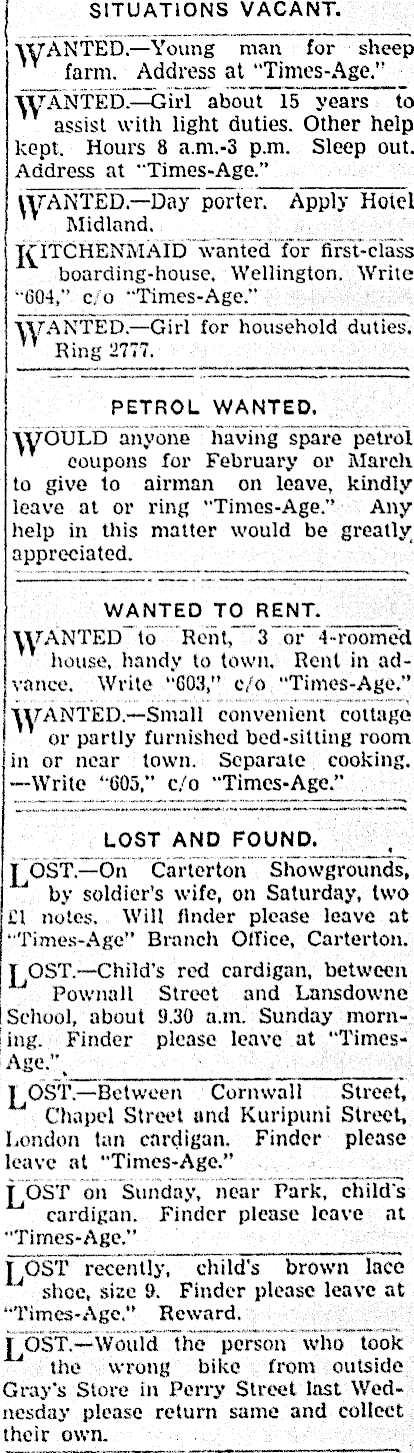 SITUATIONS VACANT.

WANTED.—Young man for sheep farm. Address at "Times-Age."

WANTED.—Girl about 15 years to assist with light duties. Other help kept. Hours 8 a.m.-3 p.m. Sleep out. Address at "Times-Age."

WANTED.—Day porter. Apply Hotel Midland.

KITCHENMAID wanted for first-class boarding-house, Wellington. Write "604," c/o "Times-Age."

WANTED.—Girl for household duties. Ring 2777.

PETROL WANTED.

WOULD anyone having spare petrol coupons for February or March to give to airman on leave, kindly leave at or ring "Times-Age." Any help in this matter would be greatly appreciated.

WANTED TO RENT.

WANTED to Rent, 3 or 4-roomed house, handy to town. Rent in advance. Write "603," c/o "Times-Age."

WANTED.—Small convenient cottage or partly furnished bed-sitting room in or near town. Separate cooking. —Write "605," c/o "Times-Age."

LOST AND FOUND.

LOST.—On Carterton Showgrounds, by soldier's wife, on Saturday, two £1 notes. Will finder please leave at "Times-Age" Branch Office, Carterton.

LOST.—Child's red cardigan, between Pownall Street and Lansdowne School, about 9.30 a.m. Sunday morning. Finder please leave at "Times-Age."

LOST.—Between Cornwall Street, Chapel Street and Kuripuni Street, London tan cardigan. Finder please leave at "Times-Age."

LOST on Sunday, near Park, child's cardigan. Finder please leave at "Times-Age."

LOST recently, child's brown lace shoe, size 9. Finder please leave at "Times-Age." Reward.

LOST.—Would the person who took the wrong bike from outside Gray's Store in Perry Street last Wednesday please return same and collect their own.